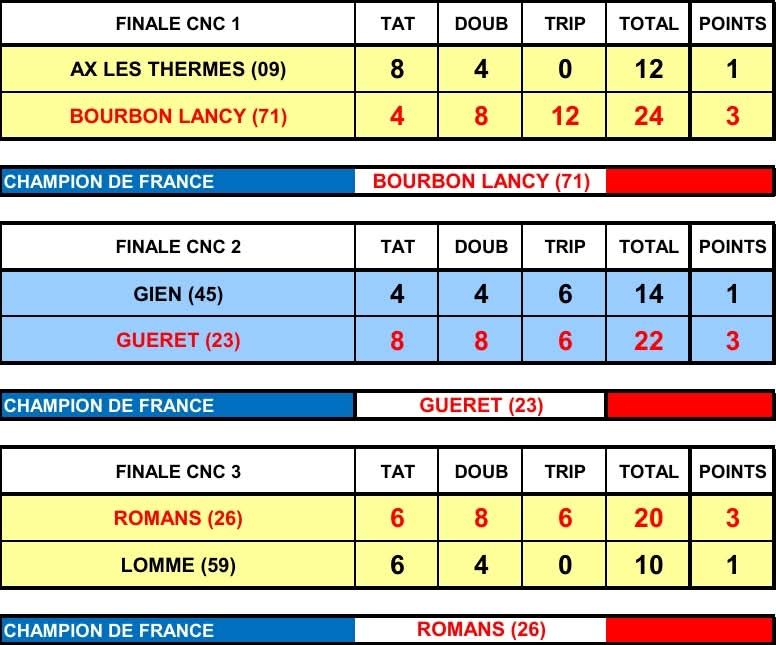 | FINALE CNC 1 | TAT | DOUB | TRIP | TOTAL | POINTS |
|---|---|---|---|---|---|
| AX LES THERMES (09) | 8 | 4 | 0 | 12 | 1 |
| BOURBON LANCY (71) | 4 | 8 | 12 | 24 | 3 |

CHAMPION DE FRANCE BOURBON LANCY (71)

| FINALE CNC 2 | TAT | DOUB | TRIP | TOTAL | POINTS |
|---|---|---|---|---|---|
| GIEN (45) | 4 | 4 | 6 | 14 | 1 |
| GUERET (23) | 8 | 8 | 6 | 22 | 3 |

CHAMPION DE FRANCE GUERET (23)

| FINALE CNC 3 | TAT | DOUB | TRIP | TOTAL | POINTS |
|---|---|---|---|---|---|
| ROMANS (26) | 6 | 8 | 6 | 20 | 3 |
| LOMME (59) | 6 | 4 | 0 | 10 | 1 |

CHAMPION DE FRANCE ROMANS (26)